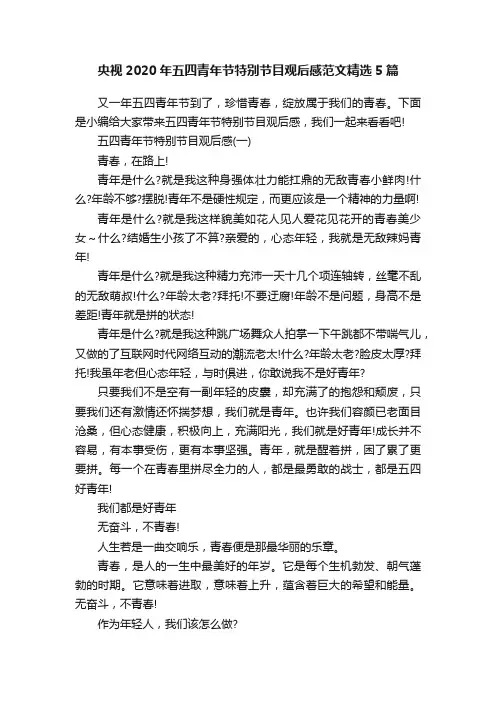 央视 2020 年五四青年节特别节目观后感范文精选 5 篇

又一年五四青年节到了，珍惜青春，绽放属于我们的青春。下面是小编给大家带来五四青年节特别节目观后感，我们一起来看看吧!

五四青年节特别节目观后感(一)

青春，在路上!

青年是什么?就是我这种身强体壮力能扛鼎的无敌青春小鲜肉!什么?年龄不够?摆脱!青年不是硬性规定，而更应该是一个精神的力量啊!

青年是什么?就是我这样貌美如花人见人爱花见花开的青春美少女～什么?结婚生小孩了不算?亲爱的，心态年轻，我就是无敌辣妈青年!

青年是什么?就是我这种精力充沛一天十几个项连轴转，丝毫不乱的无敌萌叔!什么?年龄太老?拜托!不要迂腐!年龄不是问题，身高不是差距!青年就是拼的状态!

青年是什么?就是我这种跳广场舞众人拍掌一下午跳都不带喘气儿，又做的了互联网时代网络互动的潮流老太!什么?年龄太老?脸皮太厚?拜托!我虽年老但心态年轻，与时俱进，你敢说我不是好青年?

只要我们不是空有一副年轻的皮囊，却充满了的抱怨和颓废，只要我们还有激情还怀揣梦想，我们就是青年。也许我们容颜已老面目沧桑，但心态健康，积极向上，充满阳光，我们就是好青年!成长并不容易，有本事受伤，更有本事坚强。青年，就是醒着拼，困了累了更要拼。每一个在青春里拼尽全力的人，都是最勇敢的战士，都是五四好青年!

我们都是好青年

无奋斗，不青春!

人生若是一曲交响乐，青春便是那最华丽的乐章。

青春，是人的一生中最美好的年岁。它是每个生机勃发、朝气蓬勃的时期。它意味着进取，意味着上升，蕴含着巨大的希望和能量。无奋斗，不青春!

作为年轻人，我们该怎么做?